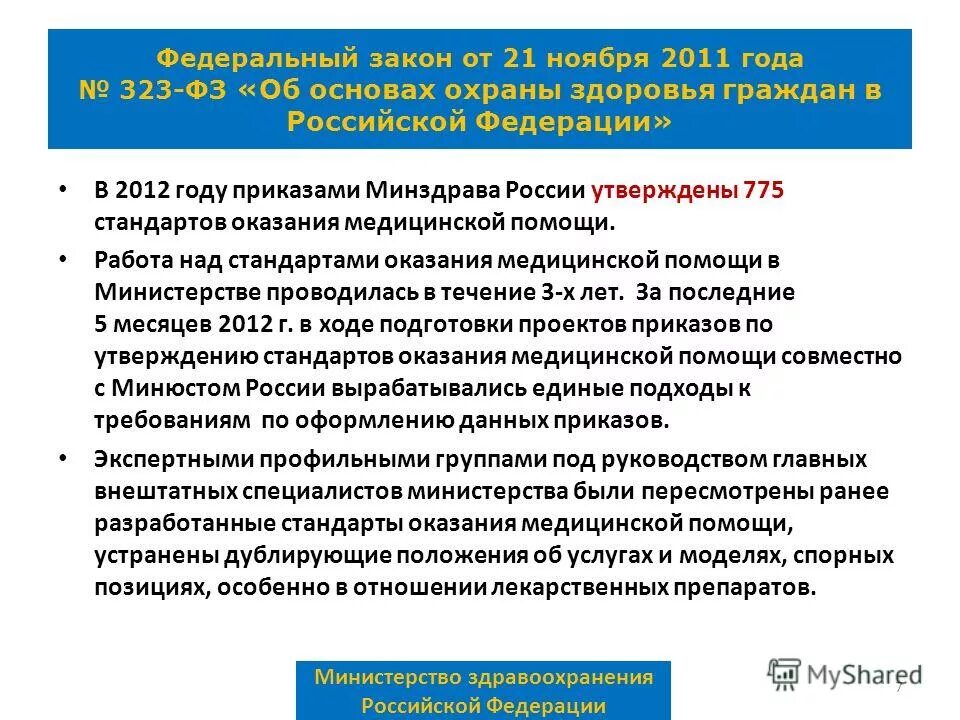 Федеральный закон от 21 ноября 2011 года № 323-ФЗ «Об основах охраны здоровья граждан в Российской Федерации»

• В 2012 году приказами Минздрава России утверждены 775 стандартов оказания медицинской помощи.

• Работа над стандартами оказания медицинской помощи в Министерстве проводилась в течение 3-х лет. За последние 5 месяцев 2012 г. в ходе подготовки проектов приказов по утверждению стандартов оказания медицинской помощи совместно с Минюстом России вырабатывались единые подходы к требованиям по оформлению данных приказов.

• Экспертными профильными группами под руководством главных внештатных специалистов министерства были пересмотрены ранее разработанные стандарты оказания медицинской помощи, устранены дублирующие положения об услугах и моделях, спорных позициях, особенно в отношении лекарственных препаратов.

Министерство здравоохранения Российской Федерации

MyShared

7